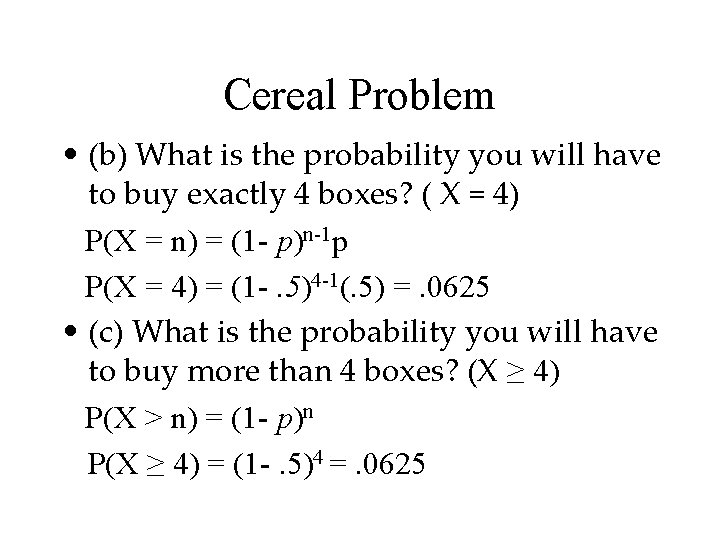 Cereal Problem

• (b) What is the probability you will have to buy exactly 4 boxes? ( X = 4)

$P(X = n) = (1- p)^{n-1}p$

$P(X = 4) = (1- .5)^{4-1}(.5) = .0625$

• (c) What is the probability you will have to buy more than 4 boxes? ($X \geq 4$)

$P(X > n) = (1- p)^{n}$

$P(X \geq 4) = (1- .5)^{4} = .0625$